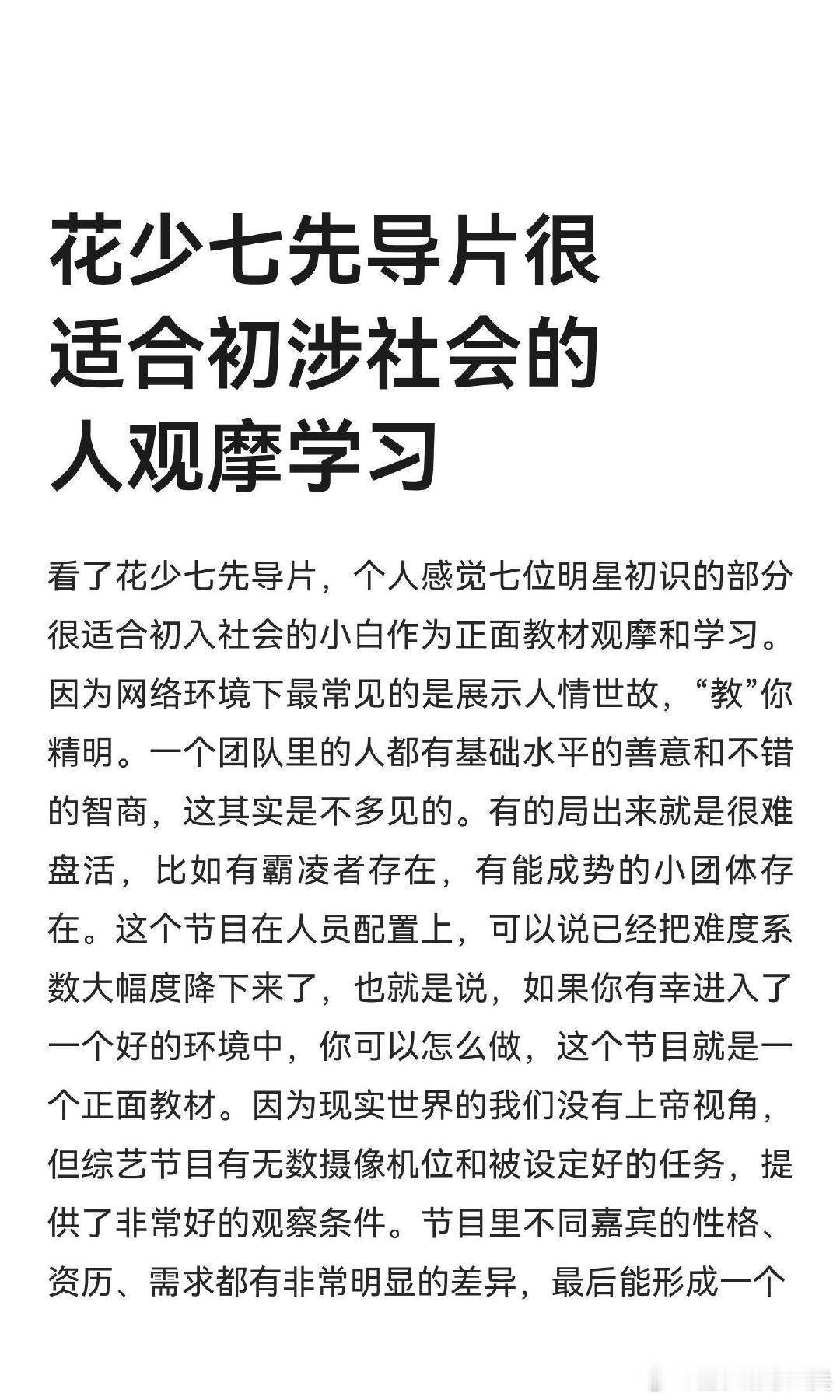 花少七先导片很适合初涉社会的人观摩学习

看了花少七先导片，个人感觉七位明星初识的部分很适合初入社会的小白作为正面教材观摩和学习。因为网络环境下最常见的是展示人情世故，“教”你精明。一个团队里的人都有基础水平的善意和不错的智商，这其实是不多见的。有的局出来就是很难盘活，比如有霸凌者存在，有能成势的小团体存在。这个节目在人员配置上，可以说已经把难度系数大幅度降下来了，也就是说，如果你有幸进入了一个好的环境中，你可以怎么做，这个节目就是一个正面教材。因为现实世界的我们没有上帝视角，但综艺节目有无数摄像机位和被设定好的任务，提供了非常好的观察条件。节目里不同嘉宾的性格、资历、需求都有非常明显的差异，最后能形成一个